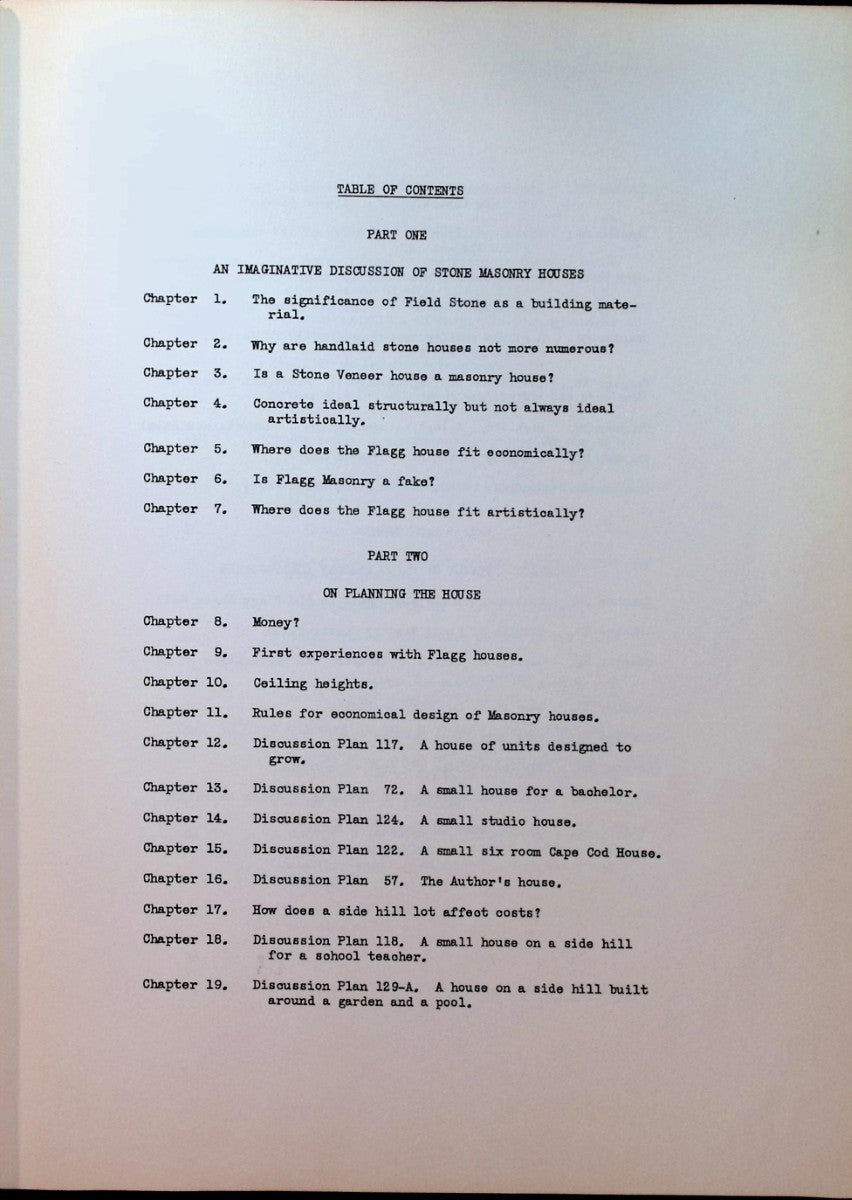 TABLE OF CONTENTS

PART ONE

AN IMAGINATIVE DISCUSSION OF STONE MASONRY HOUSES

Chapter 1. The significance of Field Stone as a building material.

Chapter 2. Why are handlaid stone houses not more numerous?

Chapter 3. Is a Stone Veneer house a masonry house?

Chapter 4. Concrete ideal structurally but not always ideal artistically.

Chapter 5. Where does the Flagg house fit economically?

Chapter 6. Is Flagg Masonry a fake?

Chapter 7. Where does the Flagg house fit artistically?

PART TWO

ON PLANNING THE HOUSE

Chapter 8. Money?

Chapter 9. First experiences with Flagg houses.

Chapter 10. Ceiling heights.

Chapter 11. Rules for economical design of Masonry houses.

Chapter 12. Discussion Plan 117. A house of units designed to grow.

Chapter 13. Discussion Plan 72. A small house for a bachelor.

Chapter 14. Discussion Plan 124. A small studio house.

Chapter 15. Discussion Plan 122. A small six room Cape Cod House.

Chapter 16. Discussion Plan 57. The Author's house.

Chapter 17. How does a side hill lot affect costs?

Chapter 18. Discussion Plan 118. A small house on a side hill for a school teacher.

Chapter 19. Discussion Plan 129-A. A house on a side hill built around a garden and a pool.